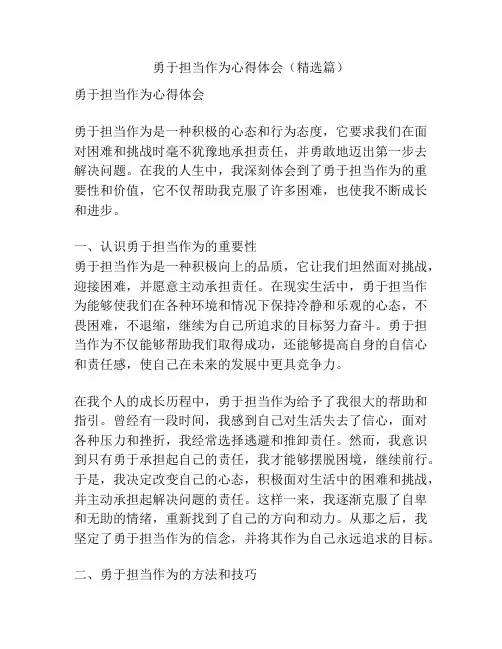 勇于担当作为心得体会（精选篇）

勇于担当作为心得体会

勇于担当作为是一种积极的心态和行为态度，它要求我们在面对困难和挑战时毫不犹豫地承担责任，并勇敢地迈出第一步去解决问题。在我的人生中，我深刻体会到了勇于担当作为的重要性和价值，它不仅帮助我克服了许多困难，也使我不断成长和进步。

一、认识勇于担当作为的重要性
勇于担当作为是一种积极向上的品质，它让我们坦然面对挑战，迎接困难，并愿意主动承担责任。在现实生活中，勇于担当作为能够使我们在各种环境和情况下保持冷静和乐观的心态，不畏困难，不退缩，继续为自己所追求的目标努力奋斗。勇于担当作为不仅能够帮助我们取得成功，还能够提高自身的自信心和责任感，使自己在未来的发展中更具竞争力。

在我个人的成长历程中，勇于担当作为给予了我很大的帮助和指引。曾经有一段时间，我感到自己对生活失去了信心，面对各种压力和挫折，我经常选择逃避和推卸责任。然而，我意识到只有勇于承担起自己的责任，我才能够摆脱困境，继续前行。于是，我决定改变自己的心态，积极面对生活中的困难和挑战，并主动承担起解决问题的责任。这样一来，我逐渐克服了自卑和无助的情绪，重新找到了自己的方向和动力。从那之后，我坚定了勇于担当作为的信念，并将其作为自己永远追求的目标。

二、勇于担当作为的方法和技巧